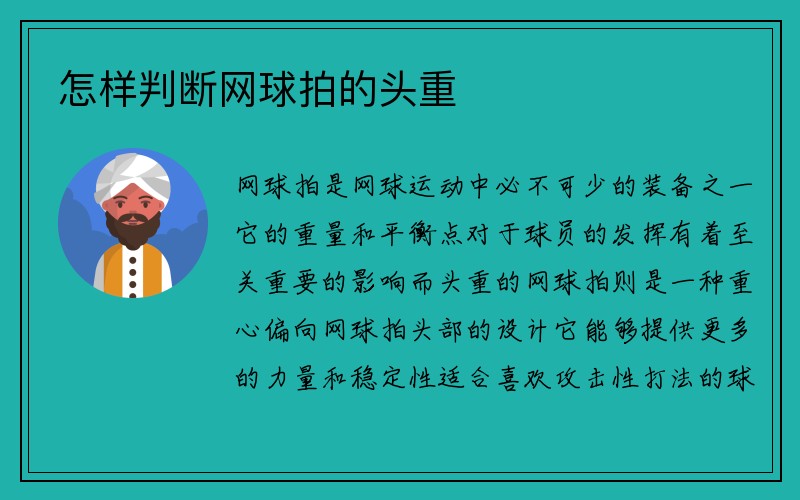 怎样判断网球拍的头重

网球拍是网球运动中必不可少的装备之一它的重量和平衡点对于球员的发挥有着至关重要的影响而头重的网球拍则是一种重心偏向网球拍头部的设计它能够提供更多的力量和稳定性适合喜欢攻击性打法的球